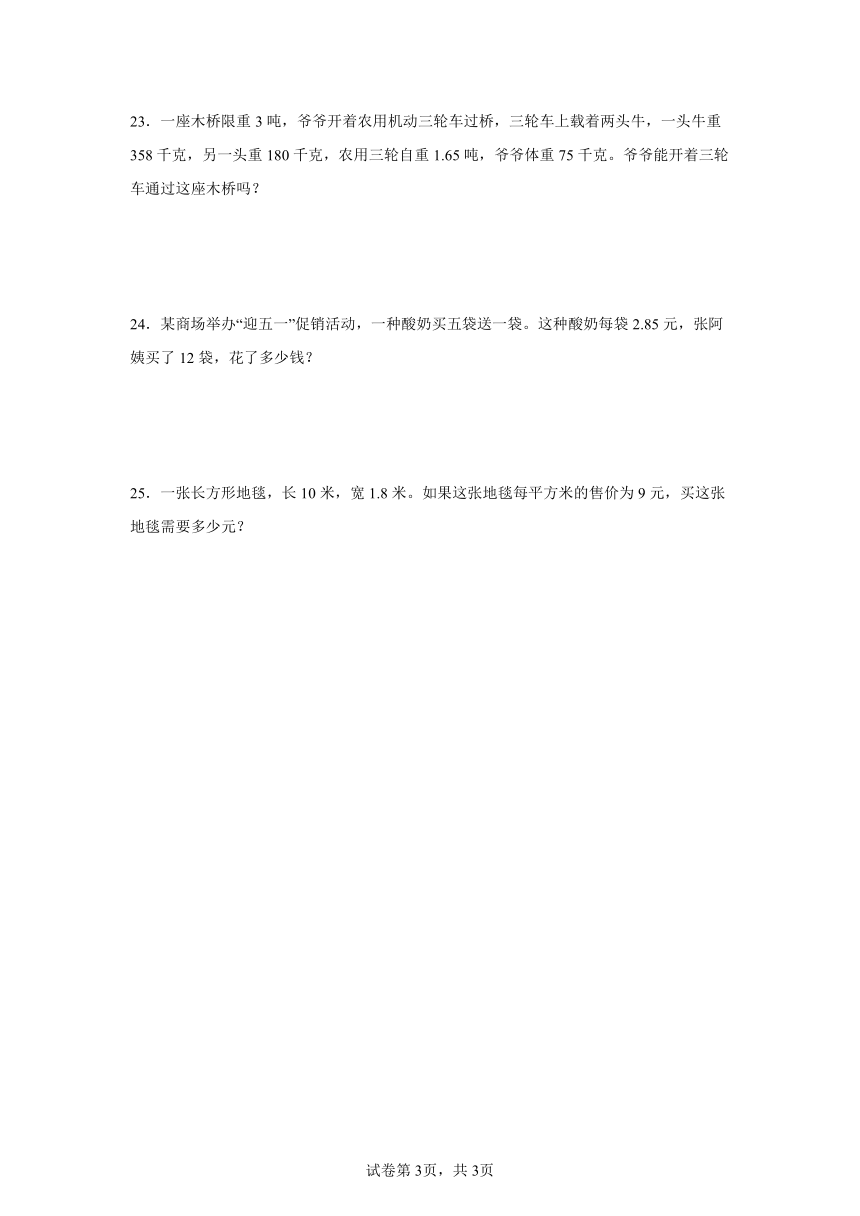 23．一座木桥限重 3 吨，爷爷开着农用机动三轮车过桥，三轮车上载着两头牛，一头牛重 358 千克，另一头重 180 千克，农用三轮自重 1.65 吨，爷爷体重 75 千克。爷爷能开着三轮车通过这座木桥吗？

24．某商场举办“迎五一”促销活动，一种酸奶买五袋送一袋。这种酸奶每袋 2.85 元，张阿姨买了 12 袋，花了多少钱？

25．一张长方形地毯，长 10 米，宽 1.8 米。如果这张地毯每平方米的售价为 9 元，买这张地毯需要多少元？

试卷第 3页，共 3页